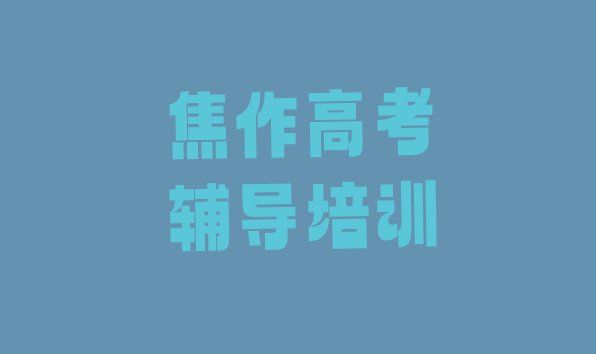 焦作高考
辅导培训